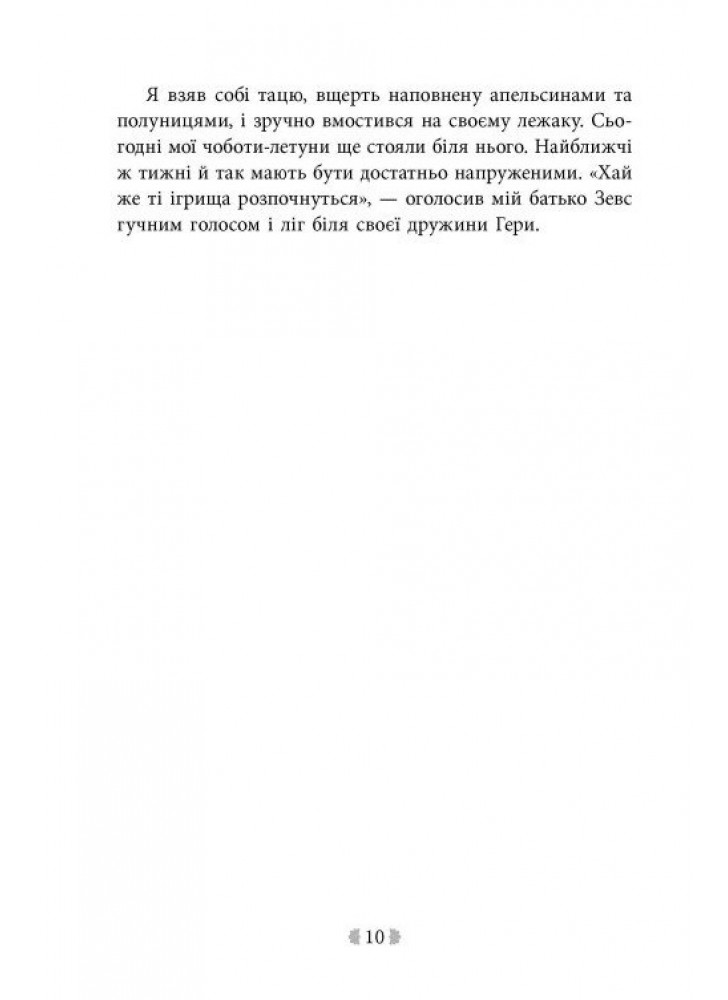 Я взяв собі тацю, вщерть наповнену апельсинами та полуницями, і зручно вмостився на своєму лежаку. Сьогодні мої чоботи-летуни ще стояли біля нього. Найближчі ж тижні й так мають бути достатньо напруженими. «Хай же ті ігрища розпочнуться», — оголосив мій батько Зевс гучним голосом і ліг біля своєї дружини Гери.

10